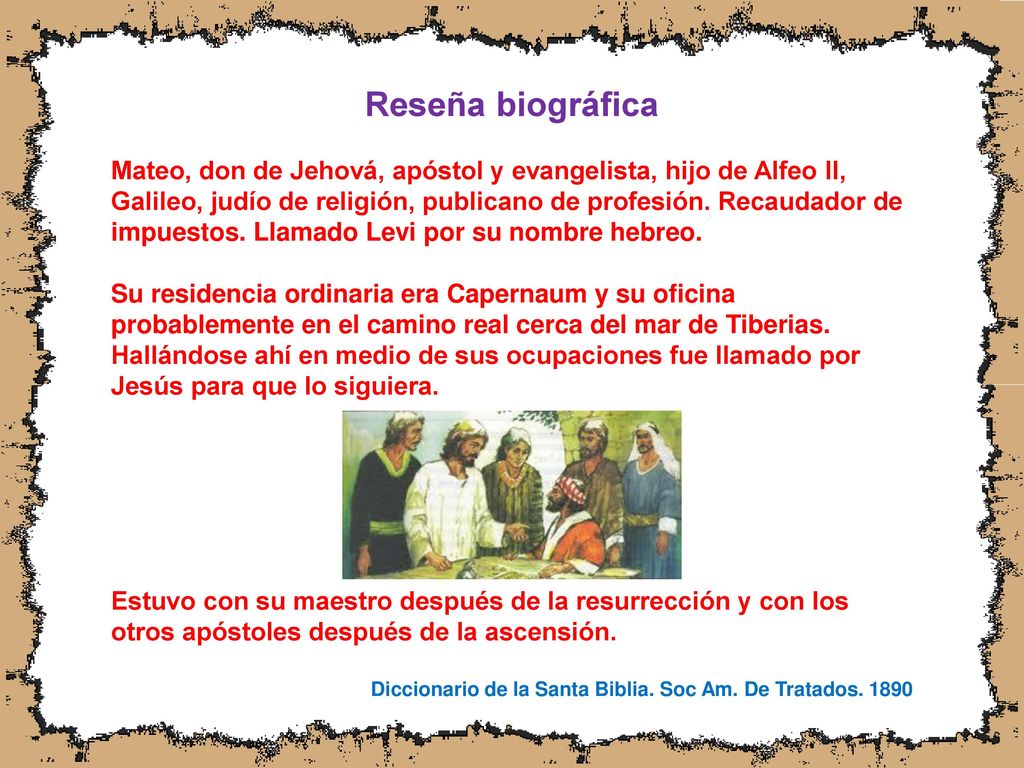 Reseña biográfica

Mateo, don de Jehová, apóstol y evangelista, hijo de Alfeo II, Galileo, judío de religión, publicano de profesión. Recaudador de impuestos. Llamado Levi por su nombre hebreo.

Su residencia ordinaria era Capernaum y su oficina probablemente en el camino real cerca del mar de Tiberias. Hallándose ahí en medio de sus ocupaciones fue llamado por Jesús para que lo siguiera.

Estuvo con su maestro después de la resurrección y con los otros apóstoles después de la ascensión.

Diccionario de la Santa Biblia. Soc Am. De Tratados. 1890